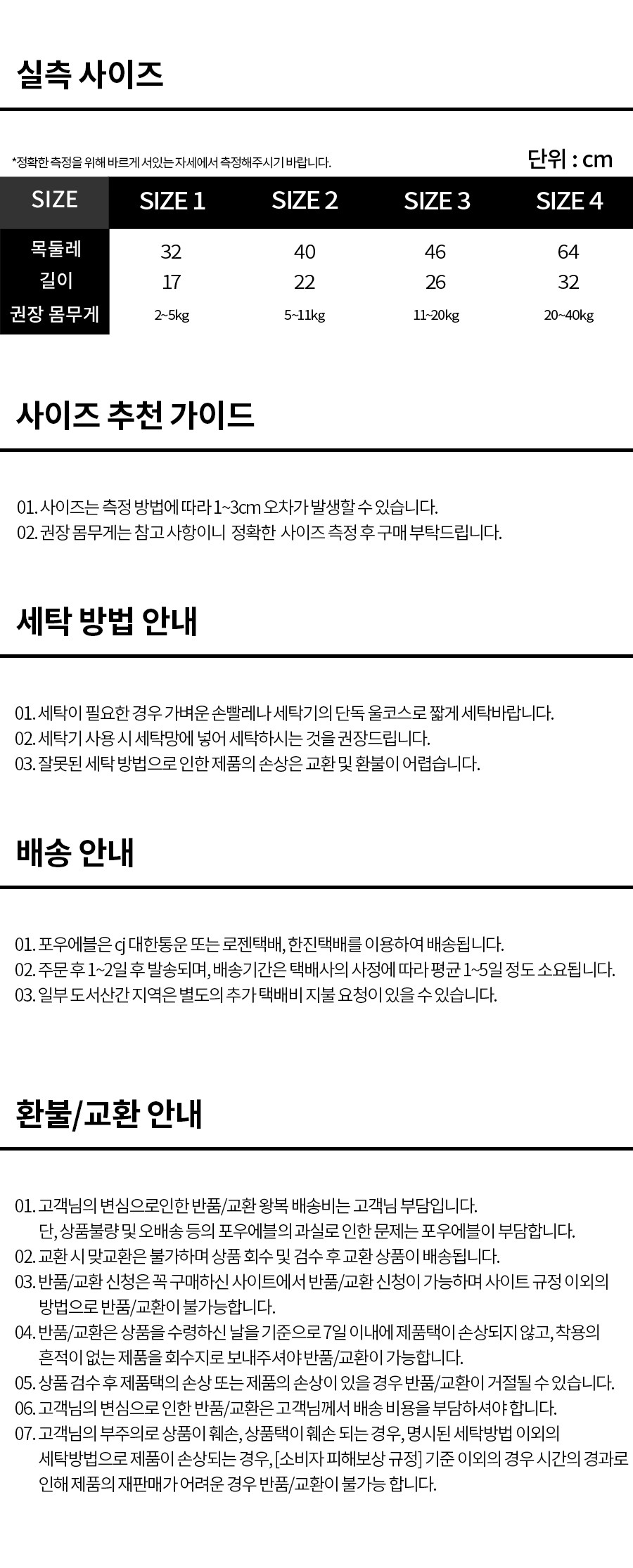 실측 사이즈

*정확한 측정을 위해 바르게 서있는 자세에서 측정해주시기 바랍니다.

단위 : cm

| SIZE | SIZE 1 | SIZE 2 | SIZE 3 | SIZE 4 |
|---|---|---|---|---|
| 목둘레 | 32 | 40 | 46 | 64 |
| 길이 | 17 | 22 | 26 | 32 |
| 권장 몸무게 | 2~5kg | 5~11kg | 11~20kg | 20~40kg |

사이즈 추천 가이드

01. 사이즈는 측정 방법에 따라 1~3cm 오차가 발생할 수 있습니다.
02. 권장 몸무게는 참고 사항이니 정확한 사이즈 측정 후 구매 부탁드립니다.

세탁 방법 안내

01. 세탁이 필요한 경우 가벼운 손빨레나 세탁기의 단독 울코스로 짧게 세탁바랍니다.
02. 세탁기 사용 시 세탁망에 넣어 세탁하시는 것을 권장드립니다.
03. 잘못된 세탁 방법으로 인한 제품의 손상은 교환 및 환불이 어렵습니다.

배송 안내

01. 포우에블은 cj 대한통운 또는 로젠택배, 한진택배를 이용하여 배송됩니다.
02. 주문 후 1~2일 후 발송되며, 배송기간은 택배사의 사정에 따라 평균 1~5일 정도 소요됩니다.
03. 일부 도서산간 지역은 별도의 추가 택배비 지불 요청이 있을 수 있습니다.

환불/교환 안내

01. 고객님의 변심으로인한 반품/교환 왕복 배송비는 고객님 부담입니다.
단, 상품불량 및 오배송 등의 포우에블의 과실로 인한 문제는 포우에블이 부담합니다.
02. 교환 시 맞교환은 불가하며 상품 회수 및 검수 후 교환 상품이 배송됩니다.
03. 반품/교환 신청은 꼭 구매하신 사이트에서 반품/교환 신청이 가능하며 사이트 규정 이외의 방법으로 반품/교환이 불가능합니다.
04. 반품/교환은 상품을 수령하신 날을 기준으로 7일 이내에 제품택이 손상되지 않고, 착용의 흔적이 없는 제품을 회수지로 보내주셔야 반품/교환이 가능합니다.
05. 상품 검수 후 제품택의 손상 또는 제품의 손상이 있을 경우 반품/교환이 거절될 수 있습니다.
06. 고객님의 변심으로 인한 반품/교환은 고객님께서 배송 비용을 부담하셔야 합니다.
07. 고객님의 부주의로 상품이 훼손, 상품택이 훼손 되는 경우, 명시된 세탁방법 이외의 세탁방법으로 제품이 손상되는 경우, [소비자 피해보상 규정] 기준 이외의 경우 시간의 경과로 인해 제품의 재판매가 어려운 경우 반품/교환이 불가능 합니다.